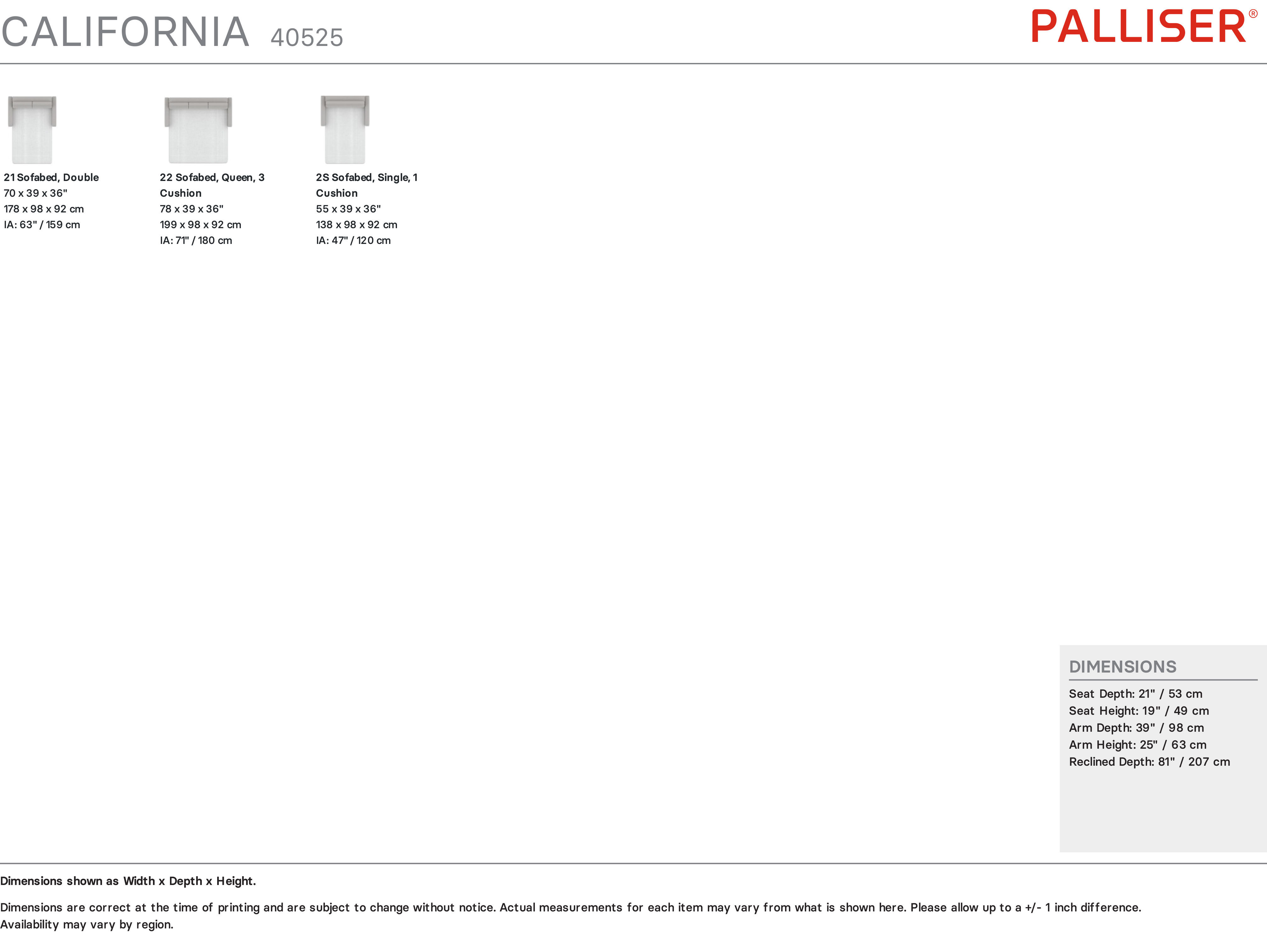 CALIFORNIA 40525

PALLISER®

21 Sofabed, Double
70 x 39 x 36"
178 x 98 x 92 cm
IA: 63" / 159 cm

22 Sofabed, Queen, 3 Cushion
78 x 39 x 36"
199 x 98 x 92 cm
IA: 71" / 180 cm

2S Sofabed, Single, 1 Cushion
55 x 39 x 36"
138 x 98 x 92 cm
IA: 47" / 120 cm

DIMENSIONS

Seat Depth: 21" / 53 cm
Seat Height: 19" / 49 cm
Arm Depth: 39" / 98 cm
Arm Height: 25" / 63 cm
Reclined Depth: 81" / 207 cm

Dimensions shown as Width x Depth x Height.

Dimensions are correct at the time of printing and are subject to change without notice. Actual measurements for each item may vary from what is shown here. Please allow up to a +/- 1 inch difference. Availability may vary by region.